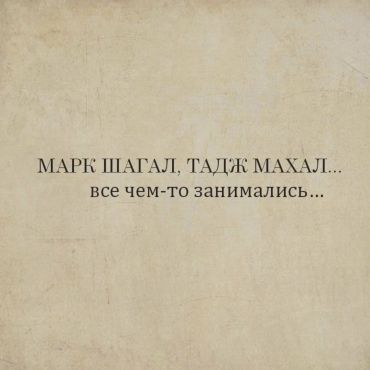 МАРК ШАГАЛ, ТАДЖ МАХАЛ...
все чем-то занимались...